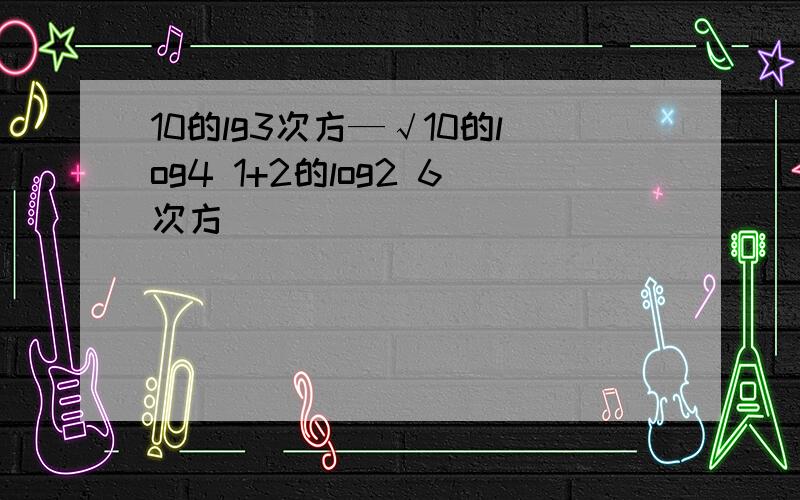 10的lg3次方—√10的log4 1+2的log2 6次方